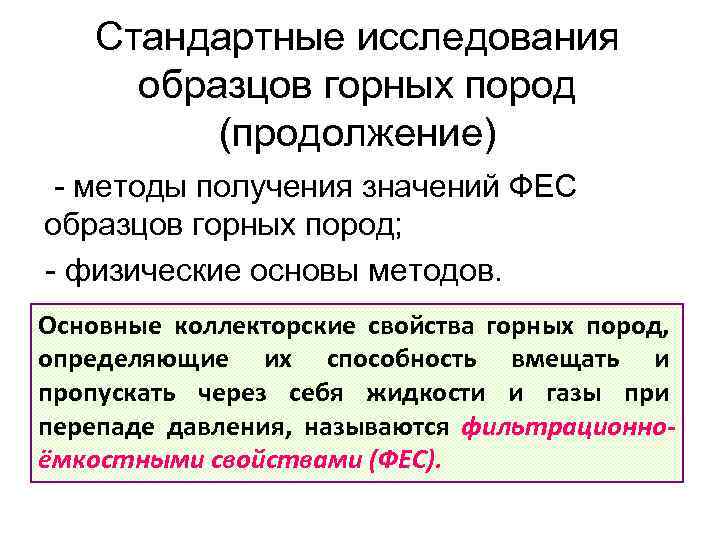 Стандартные исследования образцов горных пород (продолжение)

- методы получения значений ФЕС образцов горных пород;

- физические основы методов.

Основные коллекторские свойства горных пород, определяющие их способность вмещать и пропускать через себя жидкости и газы при перепаде давления, называются фильтрационно-ёмкостными свойствами (ФЕС).